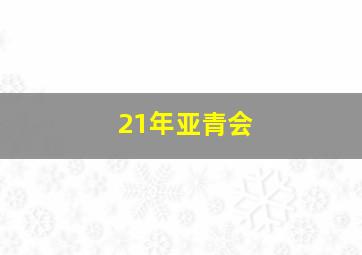 21年亚青会